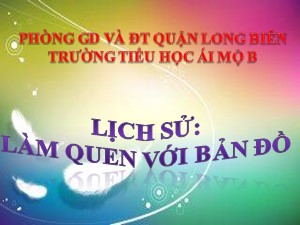 PHÒNG GD VÀ ĐT QUẬN LONG BIÊN
TRƯỜNG TIỂU HỌC ÁI MỘ B

LỊCH SỬ:
LÀM QUEN VỚI BẢN ĐỒ